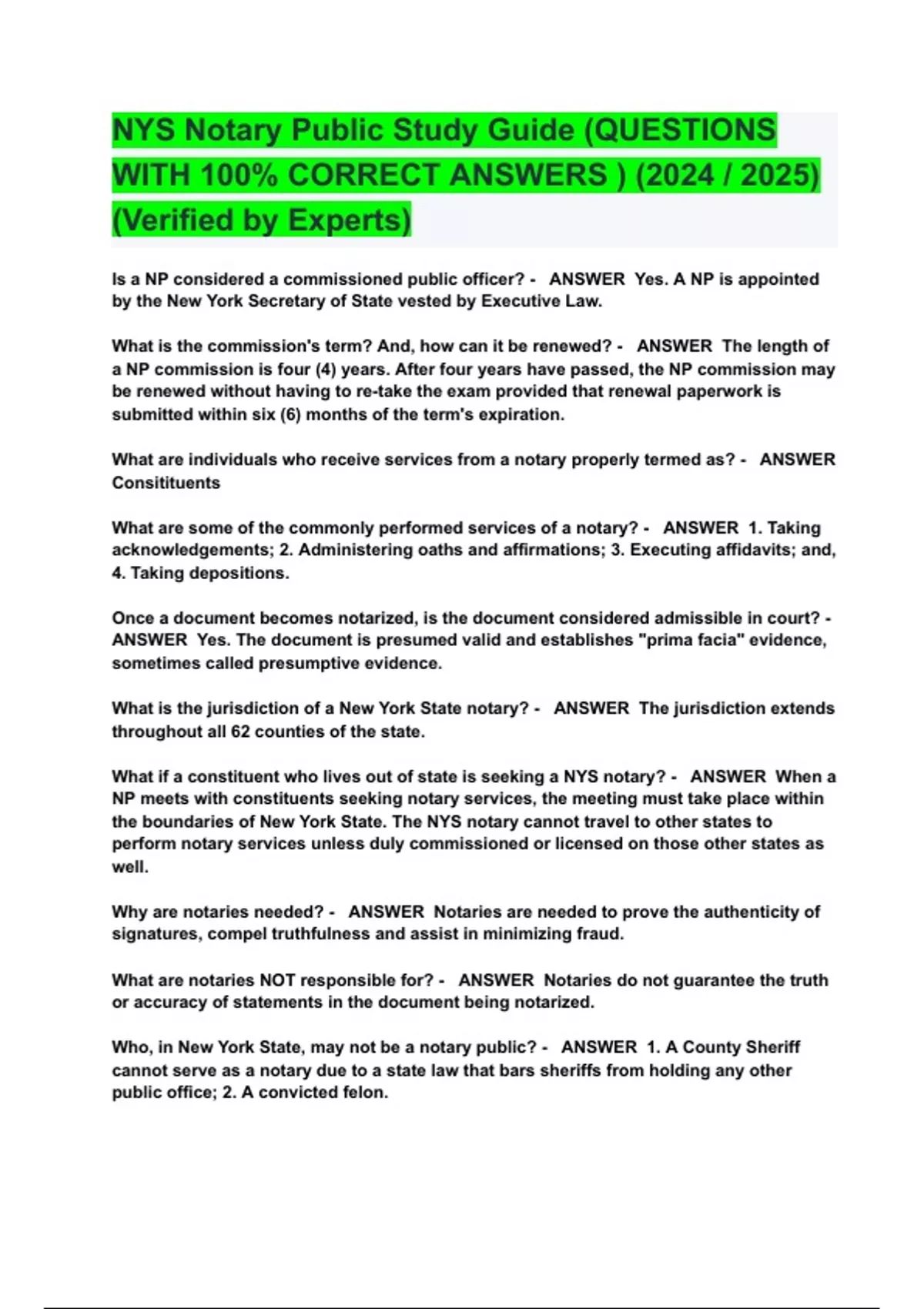 NYS Notary Public Study Guide (QUESTIONS WITH 100% CORRECT ANSWERS ) (2024 / 2025) (Verified by Experts)

Is a NP considered a commissioned public officer? - ANSWER Yes. A NP is appointed by the New York Secretary of State vested by Executive Law.

What is the commission's term? And, how can it be renewed? - ANSWER The length of a NP commission is four (4) years. After four years have passed, the NP commission may be renewed without having to re-take the exam provided that renewal paperwork is submitted within six (6) months of the term's expiration.

What are individuals who receive services from a notary properly termed as? - ANSWER Consitituents

What are some of the commonly performed services of a notary? - ANSWER 1. Taking acknowledgements; 2. Administering oaths and affirmations; 3. Executing affidavits; and, 4. Taking depositions.

Once a document becomes notarized, is the document considered admissible in court? - ANSWER Yes. The document is presumed valid and establishes "prima facia" evidence, sometimes called presumptive evidence.

What is the jurisdiction of a New York State notary? - ANSWER The jurisdiction extends throughout all 62 counties of the state.

What if a constituent who lives out of state is seeking a NYS notary? - ANSWER When a NP meets with constituents seeking notary services, the meeting must take place within the boundaries of New York State. The NYS notary cannot travel to other states to perform notary services unless duly commissioned or licensed on those other states as well.

Why are notaries needed? - ANSWER Notaries are needed to prove the authenticity of signatures, compel truthfulness and assist in minimizing fraud.

What are notaries NOT responsible for? - ANSWER Notaries do not guarantee the truth or accuracy of statements in the document being notarized.

Who, in New York State, may not be a notary public? - ANSWER 1. A County Sheriff cannot serve as a notary due to a state law that bars sheriffs from holding any other public office; 2. A convicted felon.